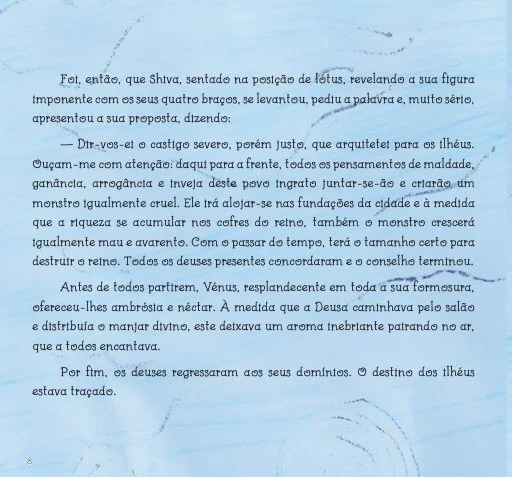 Foi, então, que Shiva, sentado na posição de lótus, revelando a sua figura imponente com os seus quatro braços, se levantou, pediu a palavra e, muito sério, apresentou a sua proposta, dizendo:

— Dir-vos-ei o castigo severo, porém justo, que arquitetei para os ilhéus. Ouçam-me com atenção: daqui para a frente, todos os pensamentos de maldade, ganância, arrogância e inveja deste povo ingrato juntar-se-ão e criarão um monstro igualmente cruel. Ele irá alojar-se nas fundações da cidade e à medida que a riqueza se acumular nos cofres do reino, também o monstro crescerá igualmente mau e avarento. Com o passar do tempo, terá o tamanho certo para destruir o reino. Todos os deuses presentes concordaram e o conselho terminou.

Antes de todos partirem, Vénus, resplandecente em toda a sua formosura, ofereceu-lhes ambrósia e néctar. À medida que a Deusa caminhava pelo salão e distribuía o manjar divino, este deixava um aroma inebriante pairando no ar, que a todos encantava.

Por fim, os deuses regressaram aos seus domínios. O destino dos ilhéus estava traçado.

8